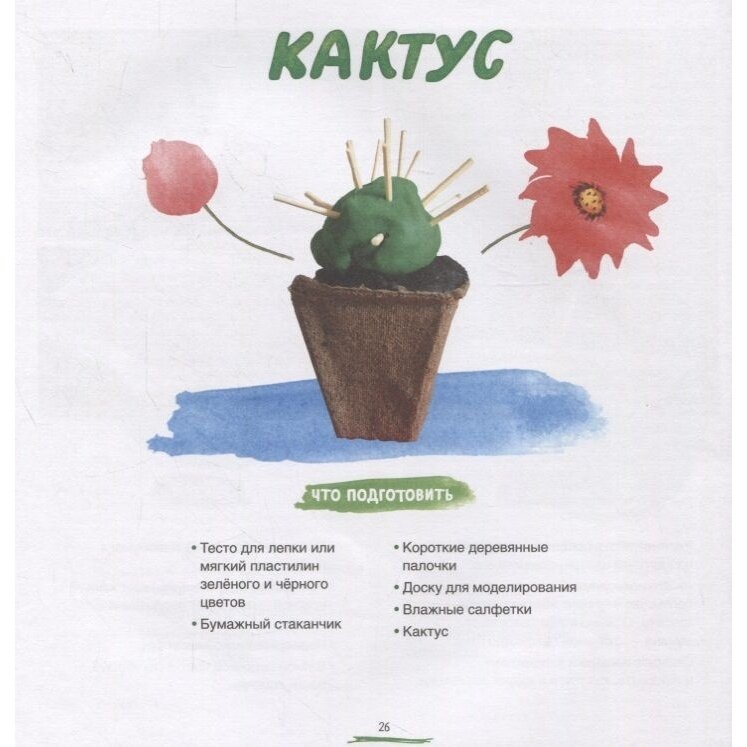 КАКТУС

ЧТО ПОДГОТОВИТЬ

• Тесто для лепки или мягкий пластилин зелёного и чёрного цветов
• Бумажный стаканчик

• Короткие деревянные палочки
• Доску для моделирования
• Влажные салфетки
• Кактус

26